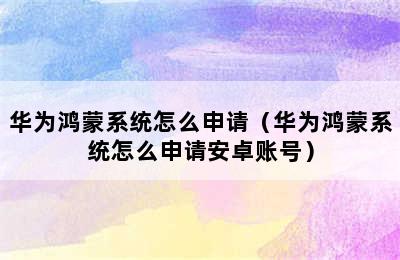 华为鸿蒙系统怎么申请（华为鸿蒙系统怎么申请安卓账号）